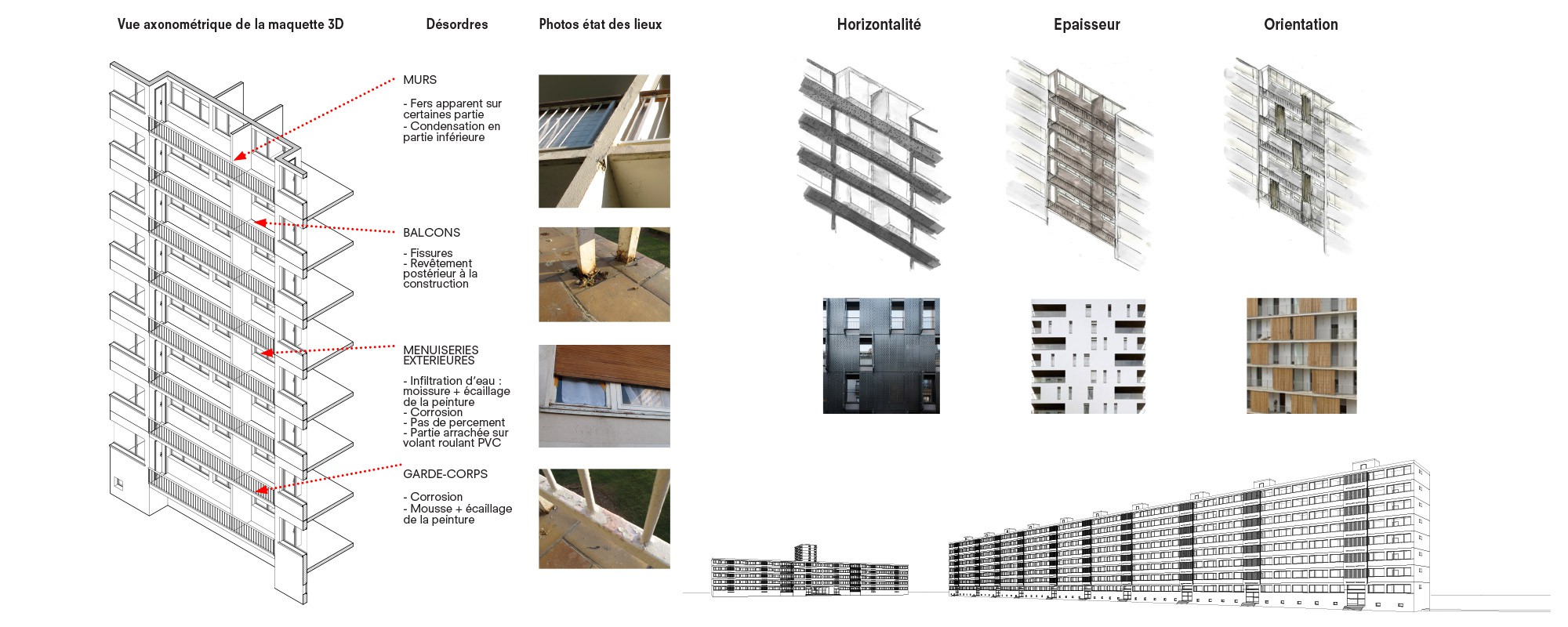 Vue axonométrique de la maquette 3D

Désordres

Photos état des lieux

MURS

- Fers apparent sur certaines partie
- Condensation en partie inférieure

BALCONS

- Fissures
- Revêtement postérieur à la construction

MENUISERIES EXTERIEURES

- Infiltration d'eau : moissure + écaillage de la peinture
- Corrosion
- Pas de percement
- Partie arrachée sur volant roulant PVC

GARDE-CORPS

- Corrosion
- Mousse + écaillage de la peinture

Horizontalité

Epaisseur

Orientation